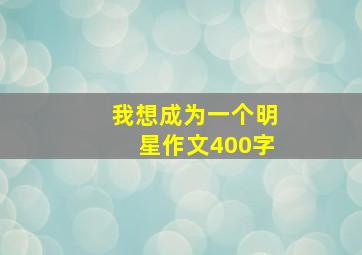 我想成为一个明星作文400字